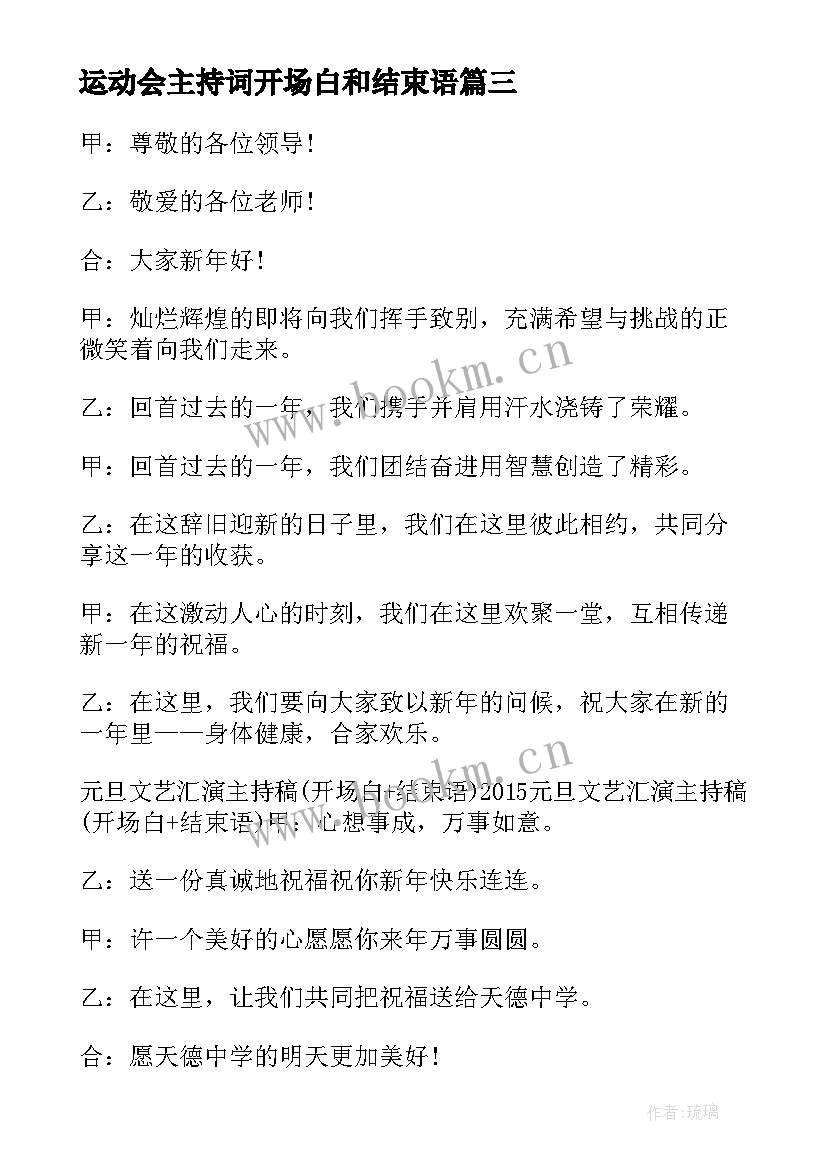 运动会主持词开场白和结束语篇三

甲：尊敬的各位领导！

乙：敬爱的各位老师！

合：大家新年好！

甲：灿烂辉煌的即将向我们挥手致别，充满希望与挑战的正微笑着向我们走来。

乙：回首过去的一年，我们携手并肩用汗水浇铸了荣耀。

甲：回首过去的一年，我们团结奋进用智慧创造了精彩。

乙：在这辞旧迎新的日子里，我们在这里彼此相约，共同分享这一年的收获。

甲：在这激动人心的时刻，我们在这里欢聚一堂，互相传递新一年的祝福。

乙：在这里，我们要向大家致以新年的问候，祝大家在新的一年里——身体健康，合家欢乐。

元旦文艺汇演主持稿(开场白+结束语)2015元旦文艺汇演主持稿(开场白+结束语)甲：心想事成，万事如意。

乙：送一份真诚地祝福祝你新年快乐连连。

甲：许一个美好的心愿愿你来年万事圆圆。

乙：在这里，让我们共同把祝福送给天德中学。

合：愿天德中学的明天更加美好！

www.bookm.cn

www.bookm.cn

作者：琉璃